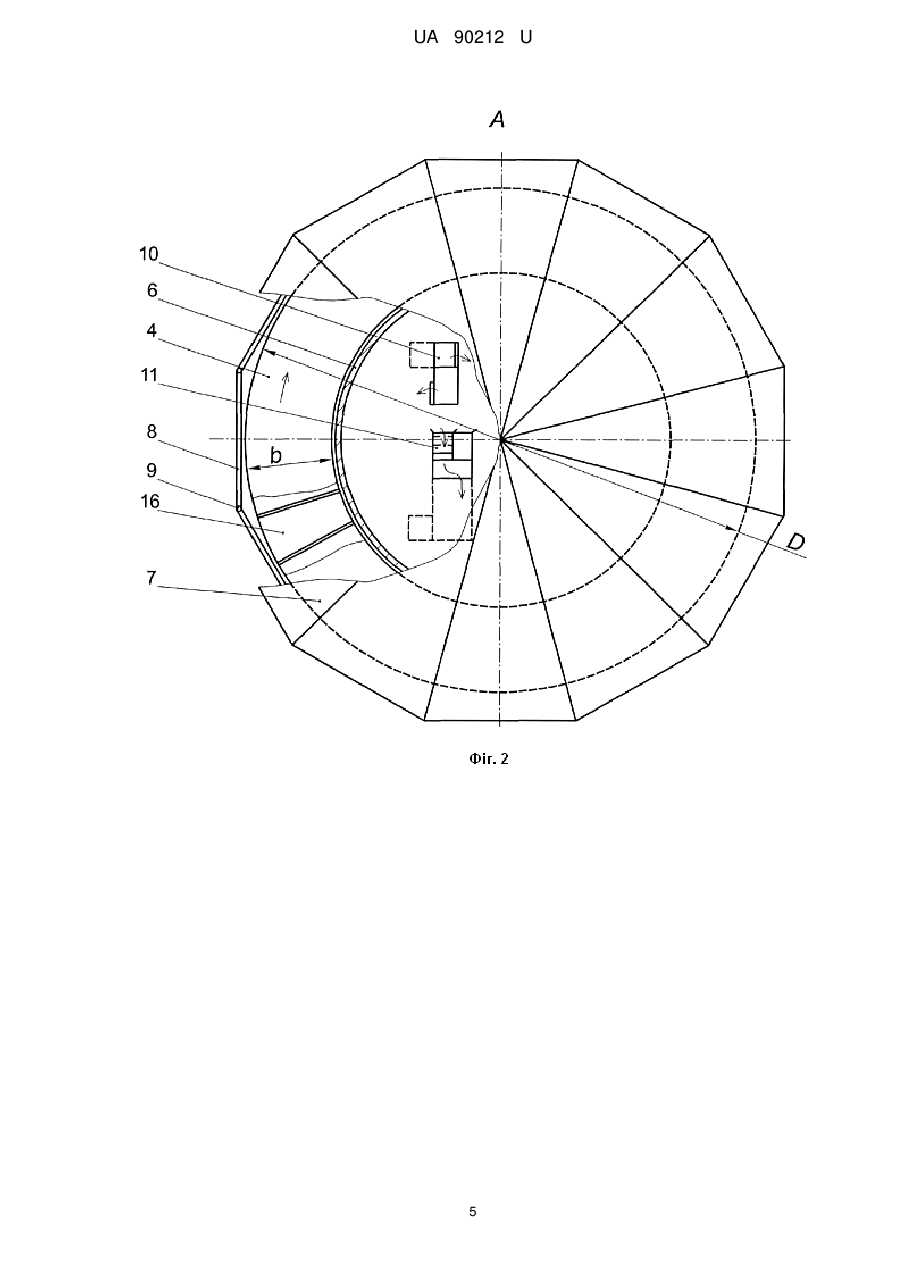 UA 90212 U

A

10

6

4

11

8

b

9

16

7

D

Фіг. 2

5